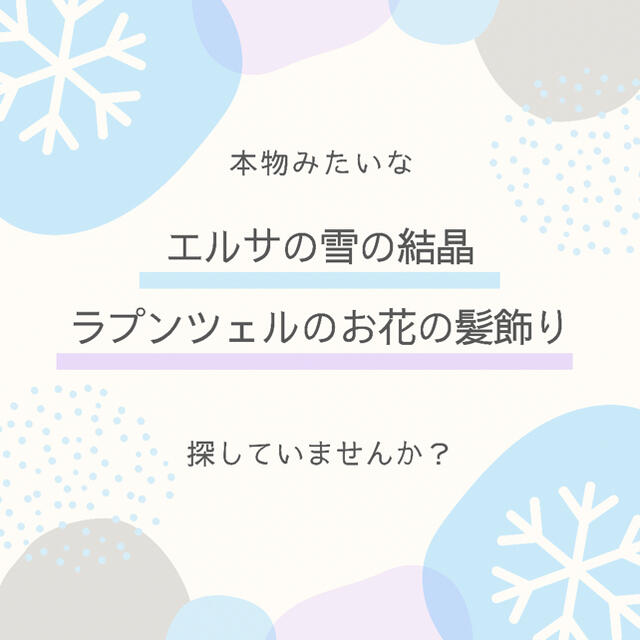 本物みたいな

エルサの雪の結晶

ラプンツェルのお花の髪飾り

探していませんか？